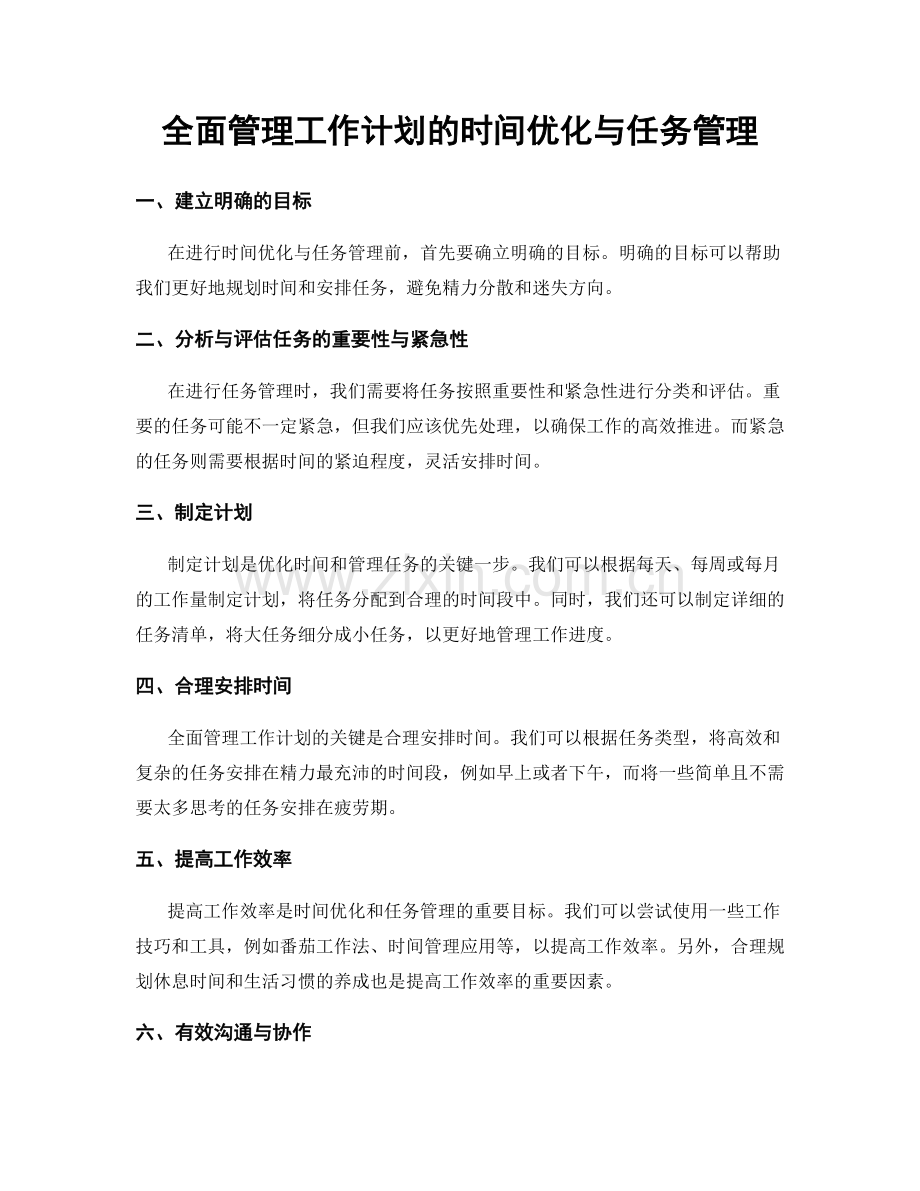 全面管理工作计划的时间优化与任务管理

一、建立明确的目标

在进行时间优化与任务管理前，首先要确立明确的目标。明确的目标可以帮助我们更好地规划时间和安排任务，避免精力分散和迷失方向。

二、分析与评估任务的重要性与紧急性

在进行任务管理时，我们需要将任务按照重要性和紧急性进行分类和评估。重要的任务可能不一定紧急，但我们应该优先处理，以确保工作的高效推进。而紧急的任务则需要根据时间的紧迫程度，灵活安排时间。

三、制定计划

制定计划是优化时间和管理任务的关键一步。我们可以根据每天、每周或每月的工作量制定计划，将任务分配到合理的时间段中。同时，我们还可以制定详细的任务清单，将大任务细分成小任务，以更好地管理工作进度。

四、合理安排时间

全面管理工作计划的关键是合理安排时间。我们可以根据任务类型，将高效和复杂的任务安排在精力最充沛的时间段，例如早上或者下午，而将一些简单且不需要太多思考的任务安排在疲劳期。

五、提高工作效率

提高工作效率是时间优化和任务管理的重要目标。我们可以尝试使用一些工作技巧和工具，例如番茄工作法、时间管理应用等，以提高工作效率。另外，合理规划休息时间和生活习惯的养成也是提高工作效率的重要因素。

六、有效沟通与协作

www.zixin.com.cn